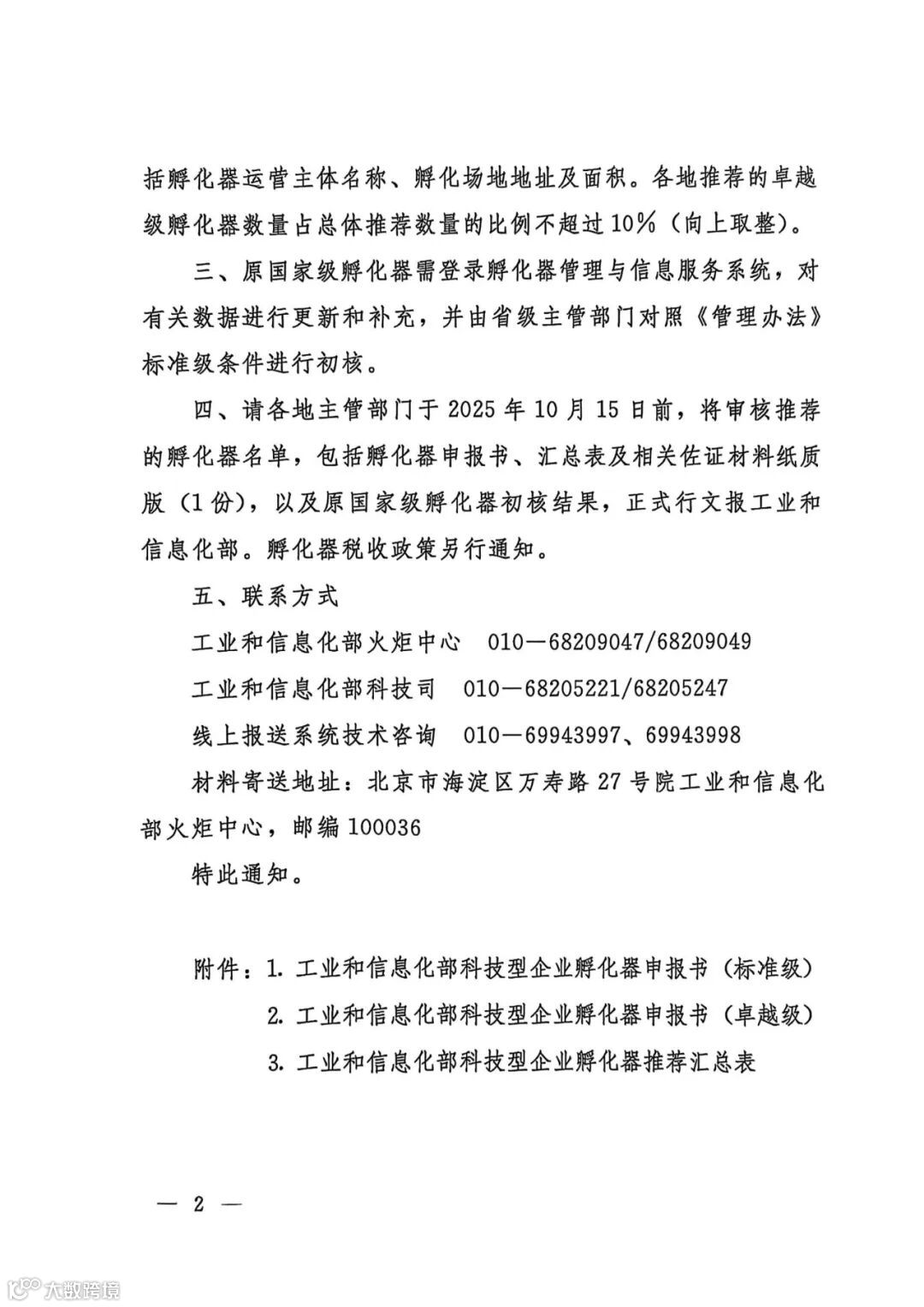 括孵化器运营主体名称、孵化场地地址及面积。各地推荐的卓越级孵化器数量占总体推荐数量的比例不超过10%（向上取整）。

三、原国家级孵化器需登录孵化器管理与信息服务系统，对有关数据进行更新和补充，并由省级主管部门对照《管理办法》标准级条件进行初核。

四、请各地主管部门于2025年10月15日前，将审核推荐的孵化器名单，包括孵化器申报书、汇总表及相关佐证材料纸质版（1份），以及原国家级孵化器初核结果，正式行文报工业和信息化部。孵化器税收政策另行通知。

五、联系方式

工业和信息化部火炬中心 010—68209047/68209049

工业和信息化部科技司 010—68205221/68205247

线上报送系统技术咨询 010—69943997、69943998

材料寄送地址：北京市海淀区万寿路27号院工业和信息化部火炬中心，邮编100036

特此通知。

附件：1. 工业和信息化部科技型企业孵化器申报书（标准级）
2. 工业和信息化部科技型企业孵化器申报书（卓越级）
3. 工业和信息化部科技型企业孵化器推荐汇总表

— 2 —

大数跨境